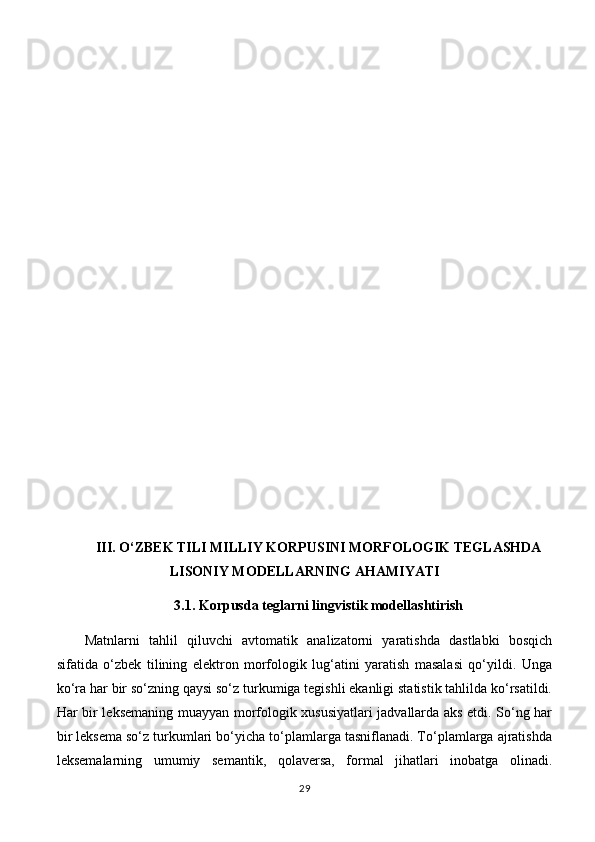 Docx.uz Docx.uz Docx.uz

Docx.uz Docx.uz Docx.uz

Docx.uz Docx.uz Docx.uz

III. O‘ZBEK TILI MILLIY KORPUSINI MORFOLOGIK TEGLASHDA LISONIY MODELLARNING AHAMIYATI

3.1. Korpusda teglarni lingvistik modellashtirish

Matnlarni tahlil qiluvchi avtomatik analizatorni yaratishda dastlabki bosqich sifatida o‘zbek tilining elektron morfologik lug‘atini yaratish masalasi qo‘yildi. Unga ko‘ra har bir so‘zning qaysi so‘z turkumiga tegishli ekanligi statistik tahlilda ko‘rsatildi. Har bir leksemaning muayyan morfologik xususiyatlari jadvallarda aks etdi. So‘ng har bir leksema so‘z turkumlari bo‘yicha to‘plamlarga tasniflanadi. To‘plamlarga ajratishda leksemalarning umumiy semantik, qolaversa, formal jihatlari inobatga olinadi.

Docx.uz Docx.uz Docx.uz

29